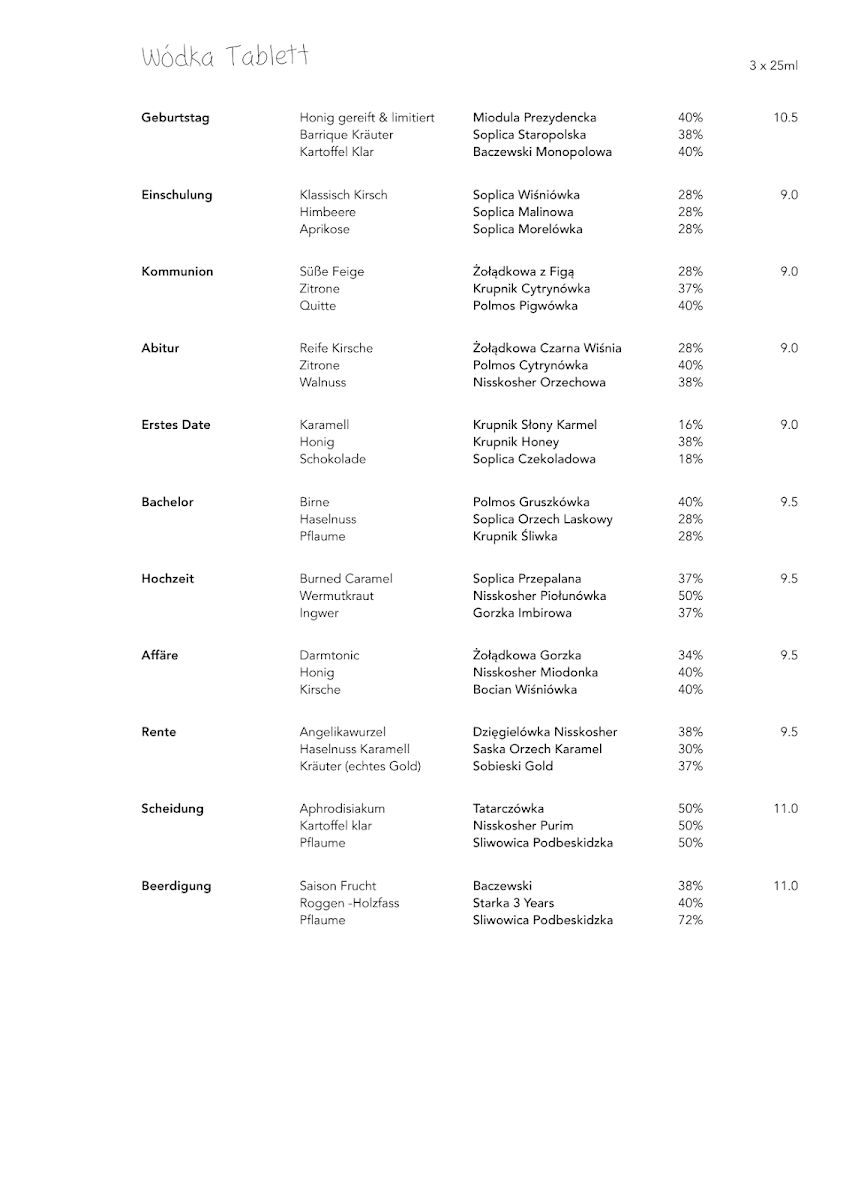 Wódka Tablett

3 x 25ml

| | | | | |
|---|---|---|---|---|
| Geburtstag | Honig gereift & limitiert | Miodula Prezydencka | 40% | 10.5 |
| | Barrique Kräuter | Soplica Staropolska | 38% | |
| | Kartoffel Klar | Baczewski Monopolowa | 40% | |
| Einschulung | Klassisch Kirsch | Soplica Wiśniówka | 28% | 9.0 |
| | Himbeere | Soplica Malinowa | 28% | |
| | Aprikose | Soplica Morelówka | 28% | |
| Kommunion | Süße Feige | Żołądkowa z Figą | 28% | 9.0 |
| | Zitrone | Krupnik Cytrynówka | 37% | |
| | Quitte | Polmos Pigwówka | 40% | |
| Abitur | Reife Kirsche | Żołądkowa Czarna Wiśnia | 28% | 9.0 |
| | Zitrone | Polmos Cytrynówka | 40% | |
| | Walnuss | Nisskosher Orzechowa | 38% | |
| Erstes Date | Karamell | Krupnik Słony Karmel | 16% | 9.0 |
| | Honig | Krupnik Honey | 38% | |
| | Schokolade | Soplica Czekoladowa | 18% | |
| Bachelor | Birne | Polmos Gruszkówka | 40% | 9.5 |
| | Haselnuss | Soplica Orzech Laskowy | 28% | |
| | Pflaume | Krupnik Śliwka | 28% | |
| Hochzeit | Burned Caramel | Soplica Przepalana | 37% | 9.5 |
| | Wermutkraut | Nisskosher Piołunówka | 50% | |
| | Ingwer | Gorzka Imbirowa | 37% | |
| Affäre | Darmtonic | Żołądkowa Gorzka | 34% | 9.5 |
| | Honig | Nisskosher Miodonka | 40% | |
| | Kirsche | Bocian Wiśniówka | 40% | |
| Rente | Angelikawurzel | Dzięgielówka Nisskosher | 38% | 9.5 |
| | Haselnuss Karamell | Saska Orzech Karamel | 30% | |
| | Kräuter (echtes Gold) | Sobieski Gold | 37% | |
| Scheidung | Aphrodisiakum | Tatarczówka | 50% | 11.0 |
| | Kartoffel klar | Nisskosher Purim | 50% | |
| | Pflaume | Sliwowica Podbeskidzka | 50% | |
| Beerdigung | Saison Frucht | Baczewski | 38% | 11.0 |
| | Roggen -Holzfass | Starka 3 Years | 40% | |
| | Pflaume | Sliwowica Podbeskidzka | 72% | |